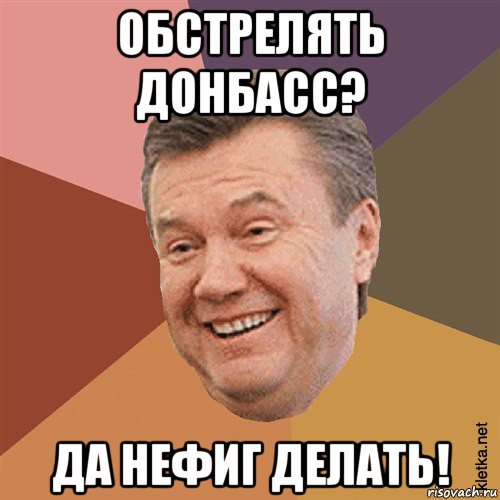 ОБСТРЕЛЯТЬ ДОНБАСС?

ДА НЕФИГ ДЕЛАТЬ!

kletka.net
risovach.ru